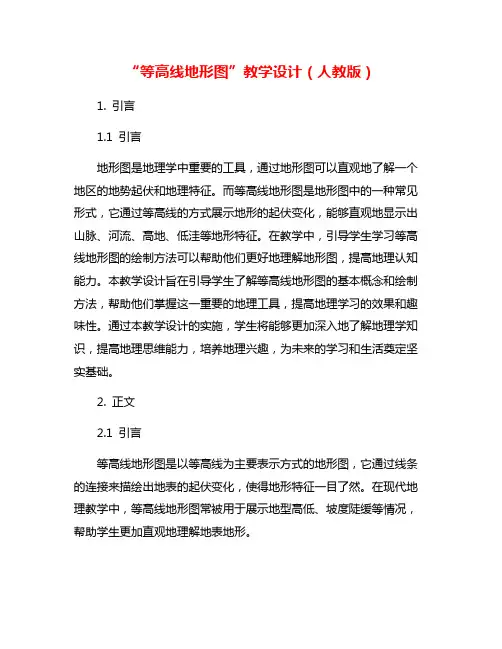 “等高线地形图”教学设计（人教版）

1. 引言

1.1 引言

地形图是地理学中重要的工具，通过地形图可以直观地了解一个地区的地势起伏和地理特征。而等高线地形图是地形图中的一种常见形式，它通过等高线的方式展示地形的起伏变化，能够直观地显示出山脉、河流、高地、低洼等地形特征。在教学中，引导学生学习等高线地形图的绘制方法可以帮助他们更好地理解地形图，提高地理认知能力。本教学设计旨在引导学生了解等高线地形图的基本概念和绘制方法，帮助他们掌握这一重要的地理工具，提高地理学习的效果和趣味性。通过本教学设计的实施，学生将能够更加深入地了解地理学知识，提高地理思维能力，培养地理兴趣，为未来的学习和生活奠定坚实基础。

2. 正文

2.1 引言

等高线地形图是以等高线为主要表示方式的地形图，它通过线条的连接来描绘出地表的起伏变化，使得地形特征一目了然。在现代地理教学中，等高线地形图常被用于展示地型高低、坡度陡缓等情况，帮助学生更加直观地理解地表地形。